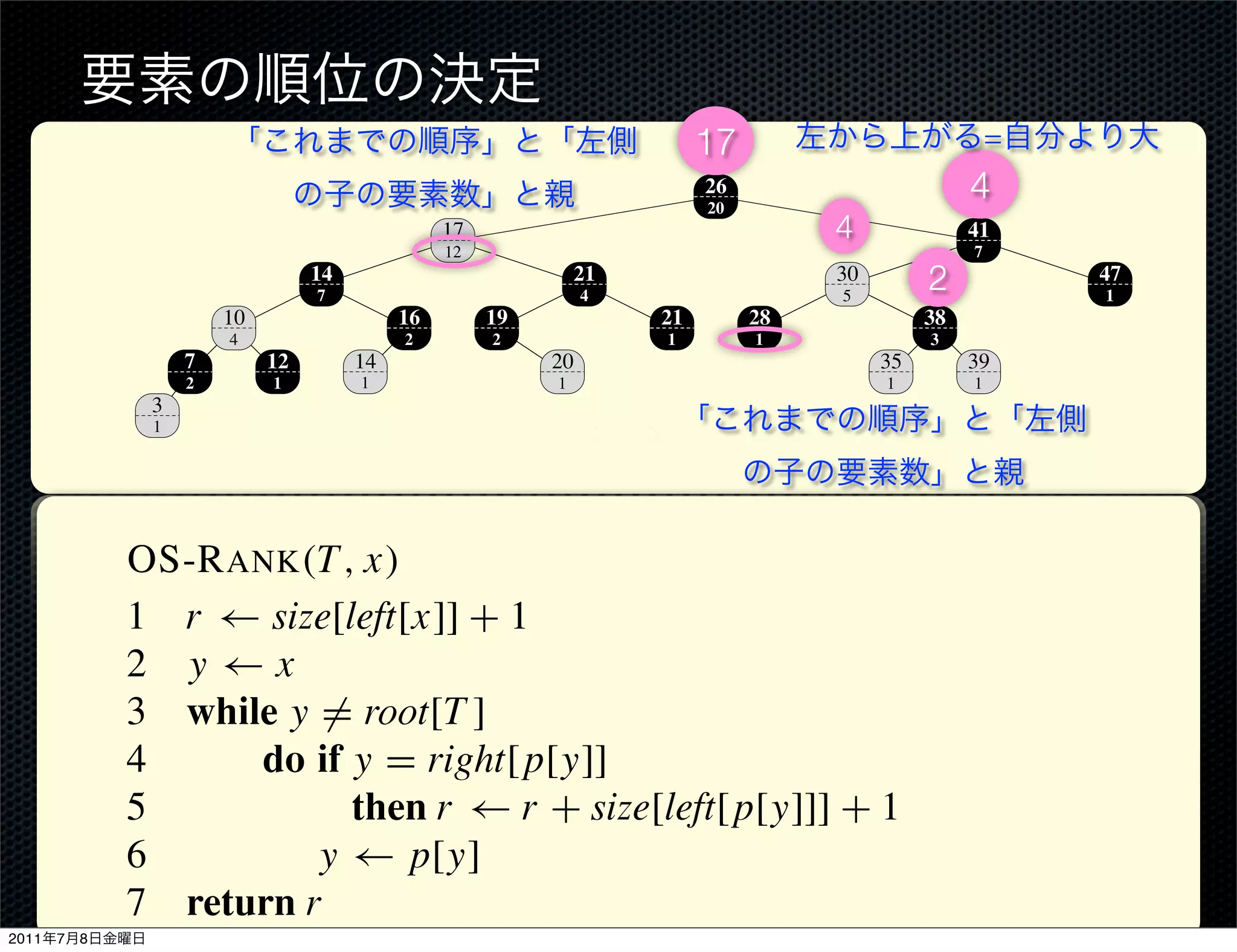 要素の順位の決定

「これまでの順序」と「左側の子の要素数」と親

17

左から上がる=自分より大

4

4

2

26
20

17
12

41
7

14
7

21
4

30
5

47
1

10
4

16
2

19
2

21
1

28
1

38
3

7
2

12
1

14
1

20
1

35
1

39
1

3
1

「これまでの順序」と「左側の子の要素数」と親

OS-RANK$(T, x)$
1 $r \leftarrow size[left[x]] + 1$
2 $y \leftarrow x$
3 **while** $y \neq root[T]$
4 **do if** $y = right[p[y]]$
5 **then** $r \leftarrow r + size[left[p[y]]] + 1$
6 $y \leftarrow p[y]$
7 **return** $r$

2011年7月8日金曜日